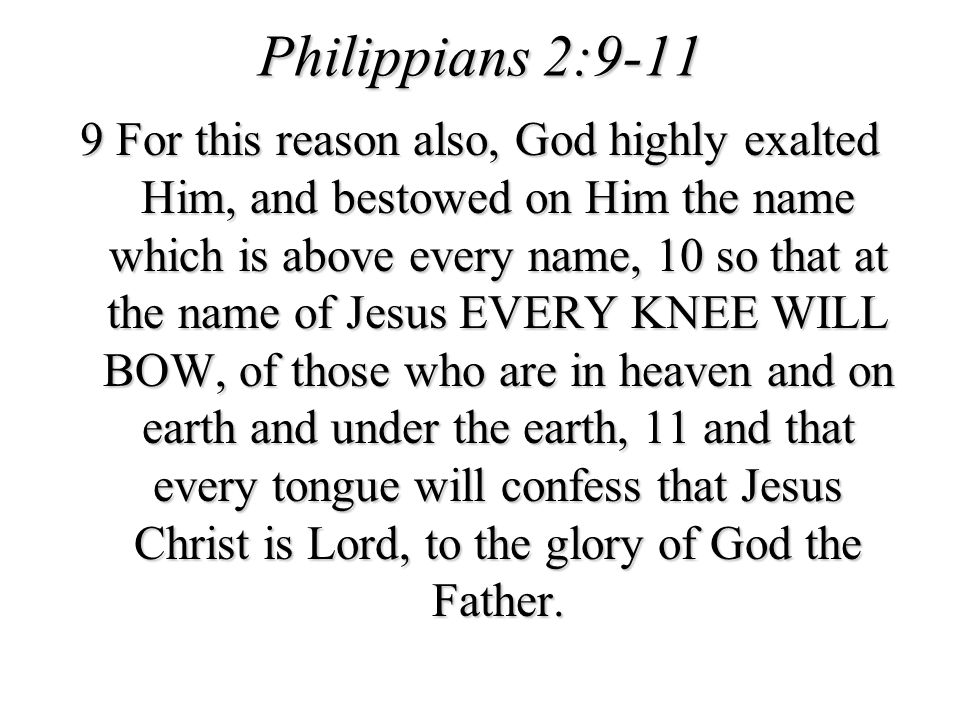 Philippians 2:9-11

9 For this reason also, God highly exalted Him, and bestowed on Him the name which is above every name, 10 so that at the name of Jesus EVERY KNEE WILL BOW, of those who are in heaven and on earth and under the earth, 11 and that every tongue will confess that Jesus Christ is Lord, to the glory of God the Father.